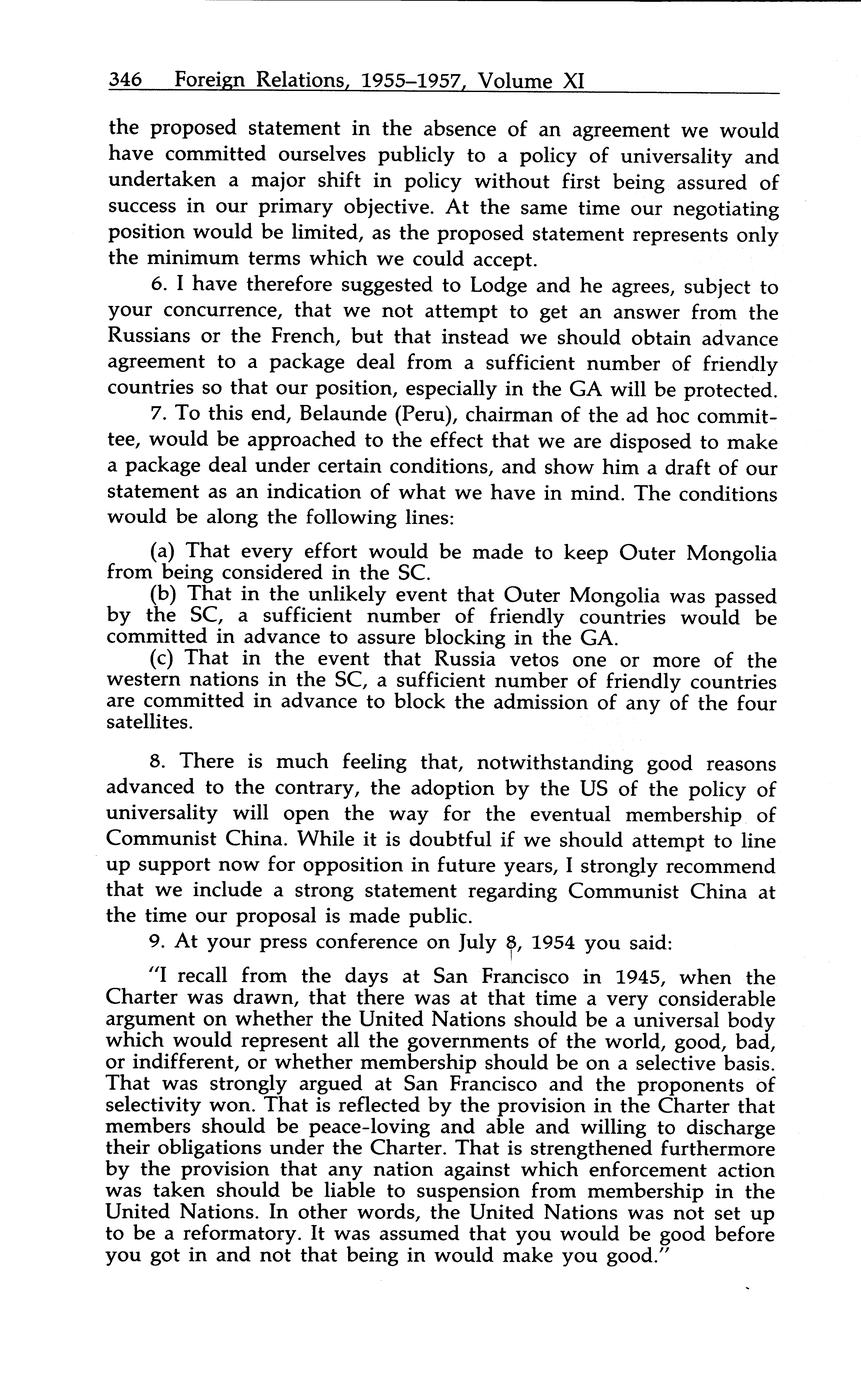 346 Foreign Relations, 1955–1957, Volume XI

the proposed statement in the absence of an agreement we would have committed ourselves publicly to a policy of universality and undertaken a major shift in policy without first being assured of success in our primary objective. At the same time our negotiating position would be limited, as the proposed statement represents only the minimum terms which we could accept.

6. I have therefore suggested to Lodge and he agrees, subject to your concurrence, that we not attempt to get an answer from the Russians or the French, but that instead we should obtain advance agreement to a package deal from a sufficient number of friendly countries so that our position, especially in the GA will be protected.

7. To this end, Belaunde (Peru), chairman of the ad hoc committee, would be approached to the effect that we are disposed to make a package deal under certain conditions, and show him a draft of our statement as an indication of what we have in mind. The conditions would be along the following lines:

(a) That every effort would be made to keep Outer Mongolia from being considered in the SC.
(b) That in the unlikely event that Outer Mongolia was passed by the SC, a sufficient number of friendly countries would be committed in advance to assure blocking in the GA.
(c) That in the event that Russia vetos one or more of the western nations in the SC, a sufficient number of friendly countries are committed in advance to block the admission of any of the four satellites.

8. There is much feeling that, notwithstanding good reasons advanced to the contrary, the adoption by the US of the policy of universality will open the way for the eventual membership of Communist China. While it is doubtful if we should attempt to line up support now for opposition in future years, I strongly recommend that we include a strong statement regarding Communist China at the time our proposal is made public.

9. At your press conference on July 8, 1954 you said:

"I recall from the days at San Francisco in 1945, when the Charter was drawn, that there was at that time a very considerable argument on whether the United Nations should be a universal body which would represent all the governments of the world, good, bad, or indifferent, or whether membership should be on a selective basis. That was strongly argued at San Francisco and the proponents of selectivity won. That is reflected by the provision in the Charter that members should be peace-loving and able and willing to discharge their obligations under the Charter. That is strengthened furthermore by the provision that any nation against which enforcement action was taken should be liable to suspension from membership in the United Nations. In other words, the United Nations was not set up to be a reformatory. It was assumed that you would be good before you got in and not that being in would make you good."